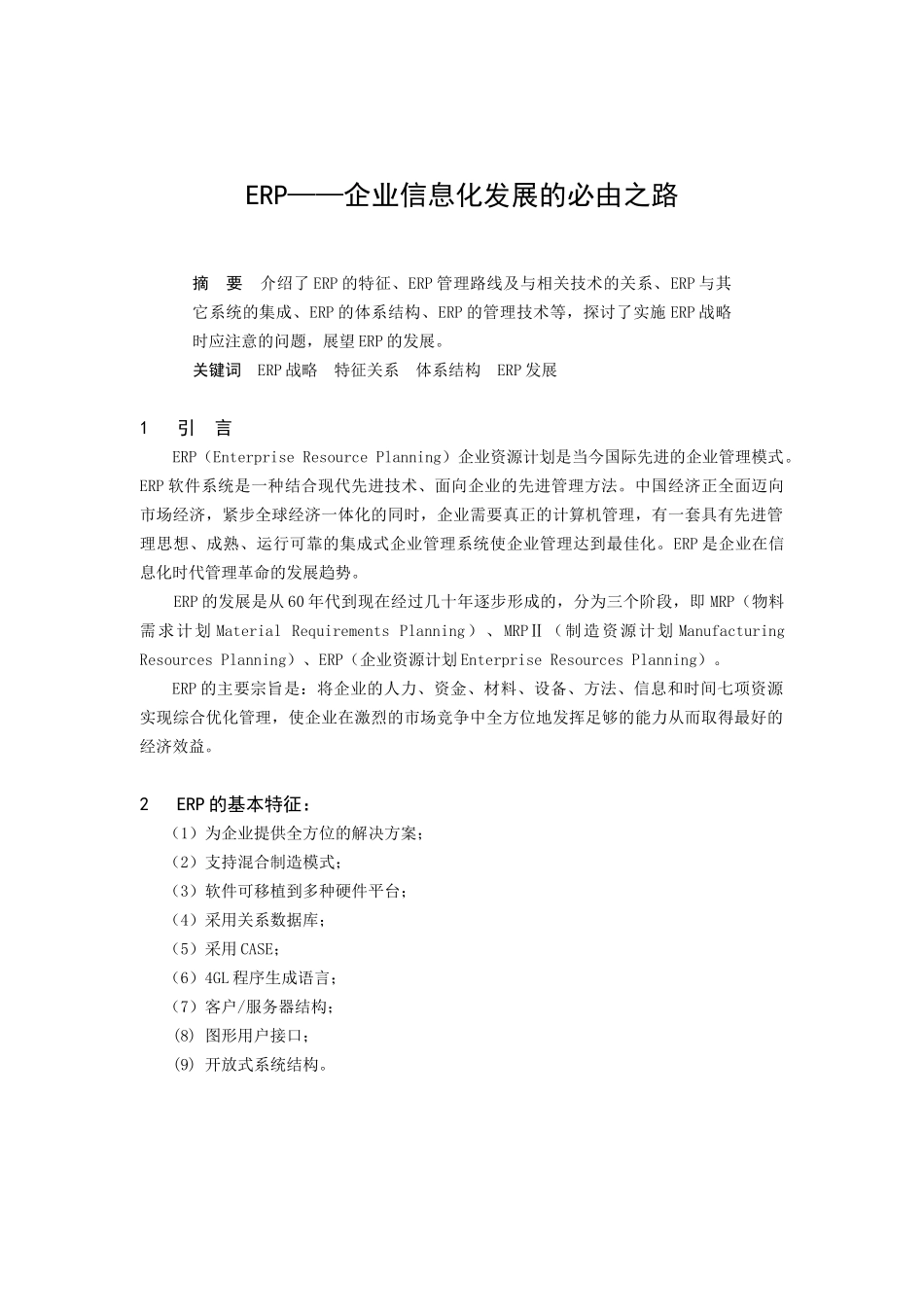 ERP——企业信息化发展的必由之路

摘 要 介绍了ERP的特征、ERP管理路线及与相关技术的关系、ERP与其它系统的集成、ERP的体系结构、ERP的管理技术等，探讨了实施ERP战略时应注意的问题，展望ERP的发展。

关键词 ERP战略 特征关系 体系结构 ERP发展

1 引 言

ERP（Enterprise Resource Planning）企业资源计划是当今国际先进的企业管理模式。ERP软件系统是一种结合现代先进技术、面向企业的先进管理方法。中国经济正全面迈向市场经济，紧步全球经济一体化的同时，企业需要真正的计算机管理，有一套具有先进管理思想、成熟、运行可靠的集成式企业管理系统使企业管理达到最佳化。ERP是企业在信息化时代管理革命的发展趋势。

ERP的发展是从60年代到现在经过几十年逐步形成的，分为三个阶段，即MRP（物料需求计划Material Requirements Planning）、MRPⅡ（制造资源计划Manufacturing Resources Planning）、ERP（企业资源计划Enterprise Resources Planning）。

ERP的主要宗旨是：将企业的人力、资金、材料、设备、方法、信息和时间七项资源实现综合优化管理，使企业在激烈的市场竞争中全方位地发挥足够的能力从而取得最好的经济效益。

2 ERP的基本特征：

（1）为企业提供全方位的解决方案；
（2）支持混合制造模式；
（3）软件可移植到多种硬件平台；
（4）采用关系数据库；
（5）采用CASE；
（6）4GL程序生成语言；
（7）客户/服务器结构；
⑻ 图形用户接口；
⑼ 开放式系统结构。